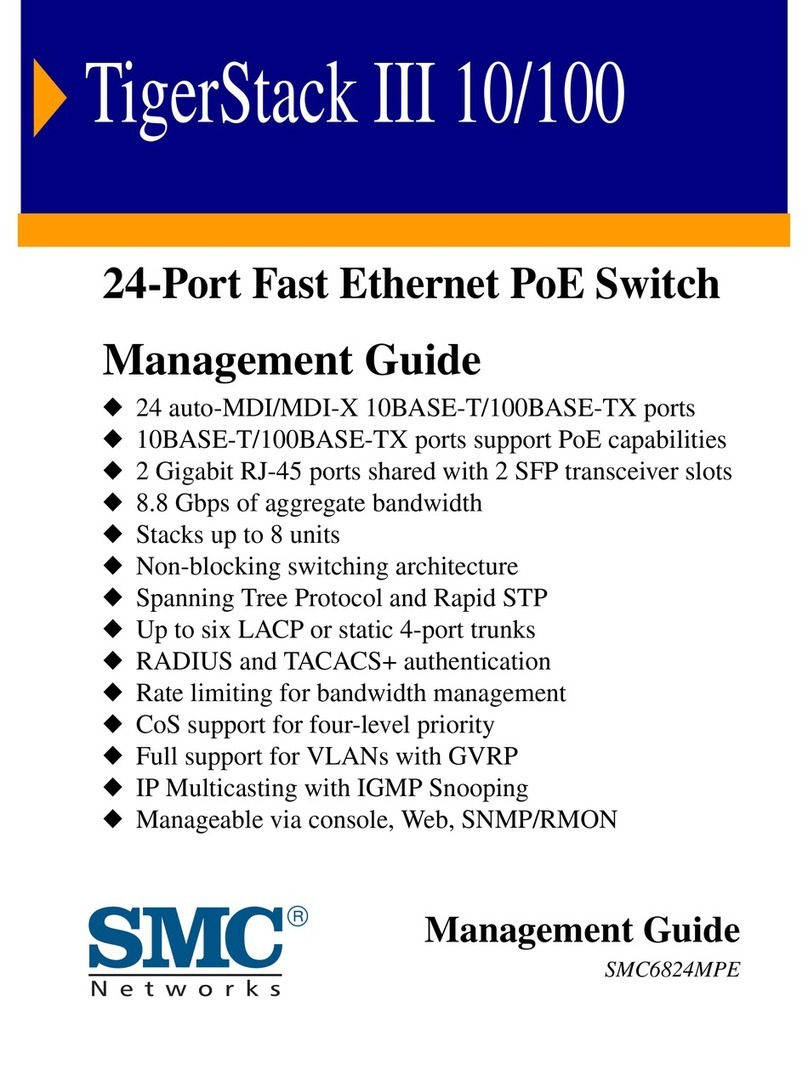 TigerStack III 10/100

24-Port Fast Ethernet PoE Switch

Management Guide

◆ 24 auto-MDI/MDI-X 10BASE-T/100BASE-TX ports
◆ 10BASE-T/100BASE-TX ports support PoE capabilities
◆ 2 Gigabit RJ-45 ports shared with 2 SFP transceiver slots
◆ 8.8 Gbps of aggregate bandwidth
◆ Stacks up to 8 units
◆ Non-blocking switching architecture
◆ Spanning Tree Protocol and Rapid STP
◆ Up to six LACP or static 4-port trunks
◆ RADIUS and TACACS+ authentication
◆ Rate limiting for bandwidth management
◆ CoS support for four-level priority
◆ Full support for VLANs with GVRP
◆ IP Multicasting with IGMP Snooping
◆ Manageable via console, Web, SNMP/RMON

SMC®
Networks

Management Guide
SMC6824MPE